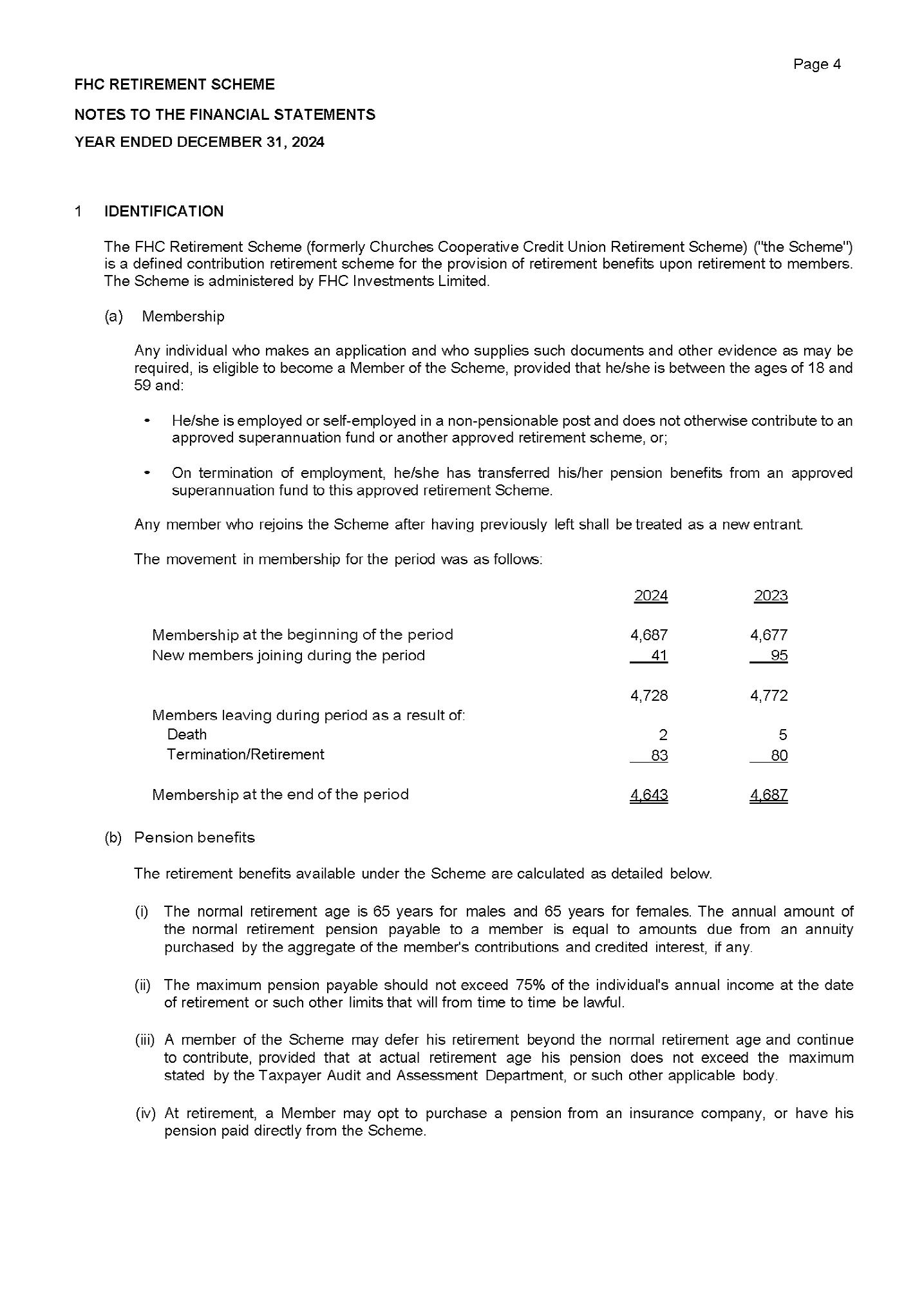 Page 4

FHC RETIREMENT SCHEME

NOTES TO THE FINANCIAL STATEMENTS

YEAR ENDED DECEMBER 31, 2024

1 IDENTIFICATION

The FHC Retirement Scheme (formerly Churches Cooperative Credit Union Retirement Scheme) ("the Scheme") is a defined contribution retirement scheme for the provision of retirement benefits upon retirement to members. The Scheme is administered by FHC Investments Limited.

(a) Membership

Any individual who makes an application and who supplies such documents and other evidence as may be required, is eligible to become a Member of the Scheme, provided that he/she is between the ages of 18 and 59 and:

• He/she is employed or self-employed in a non-pensionable post and does not otherwise contribute to an approved superannuation fund or another approved retirement scheme, or;

• On termination of employment, he/she has transferred his/her pension benefits from an approved superannuation fund to this approved retirement Scheme.

Any member who rejoins the Scheme after having previously left shall be treated as a new entrant.

The movement in membership for the period was as follows:

| | 2024 | 2023 |
|---|---|---|
| Membership at the beginning of the period | 4,687 | 4,677 |
| New members joining during the period | 41 | 95 |
| | 4,728 | 4,772 |
| Members leaving during period as a result of: | | |
| Death | 2 | 5 |
| Termination/Retirement | 83 | 80 |
| Membership at the end of the period | 4,643 | 4,687 |

(b) Pension benefits

The retirement benefits available under the Scheme are calculated as detailed below.

(i) The normal retirement age is 65 years for males and 65 years for females. The annual amount of the normal retirement pension payable to a member is equal to amounts due from an annuity purchased by the aggregate of the member's contributions and credited interest, if any.

(ii) The maximum pension payable should not exceed 75% of the individual's annual income at the date of retirement or such other limits that will from time to time be lawful.

(iii) A member of the Scheme may defer his retirement beyond the normal retirement age and continue to contribute, provided that at actual retirement age his pension does not exceed the maximum stated by the Taxpayer Audit and Assessment Department, or such other applicable body.

(iv) At retirement, a Member may opt to purchase a pension from an insurance company, or have his pension paid directly from the Scheme.